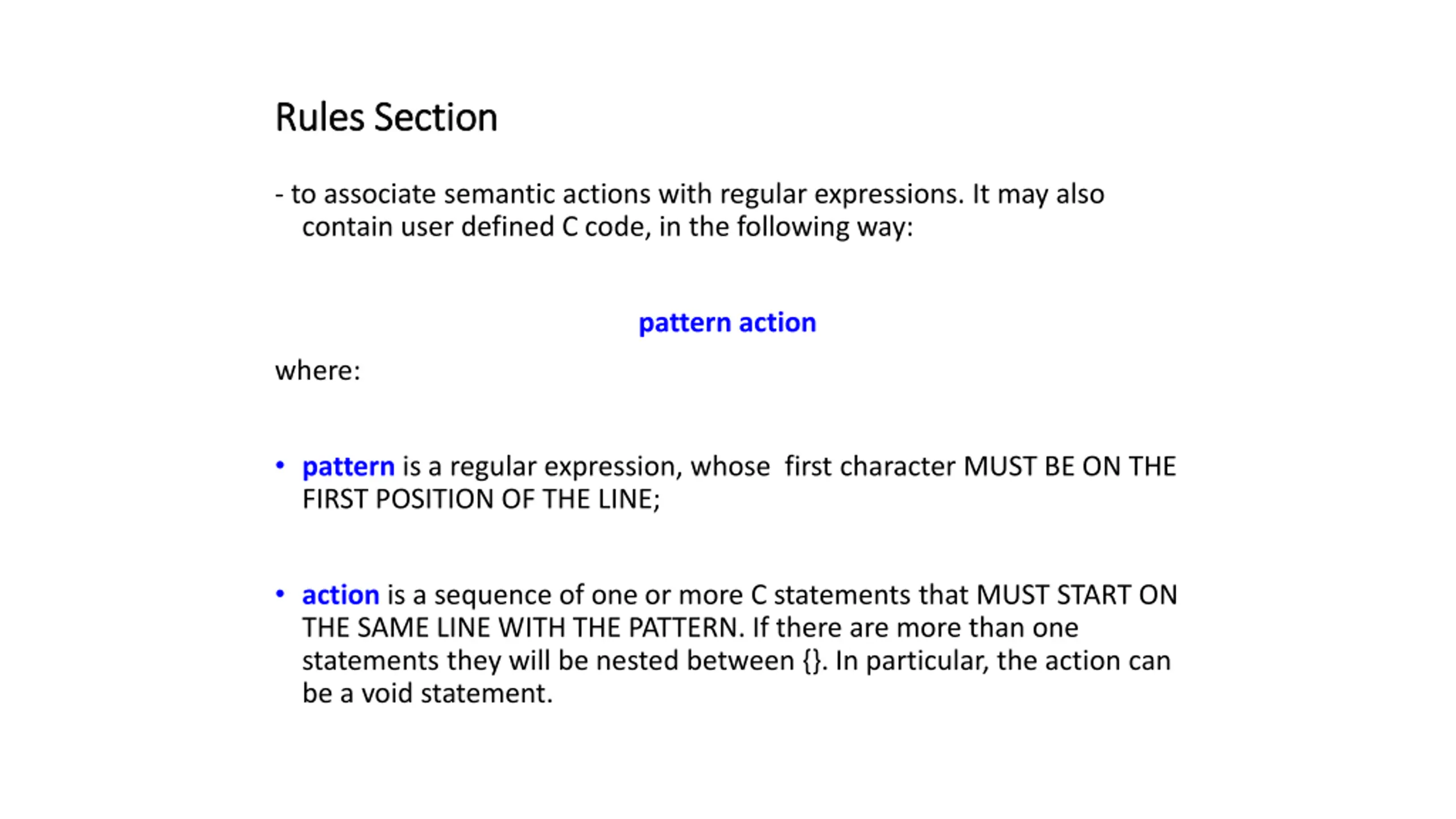 Rules Section

- to associate semantic actions with regular expressions. It may also contain user defined C code, in the following way:

pattern action

where:

• pattern is a regular expression, whose first character MUST BE ON THE FIRST POSITION OF THE LINE;

• action is a sequence of one or more C statements that MUST START ON THE SAME LINE WITH THE PATTERN. If there are more than one statements they will be nested between {}. In particular, the action can be a void statement.